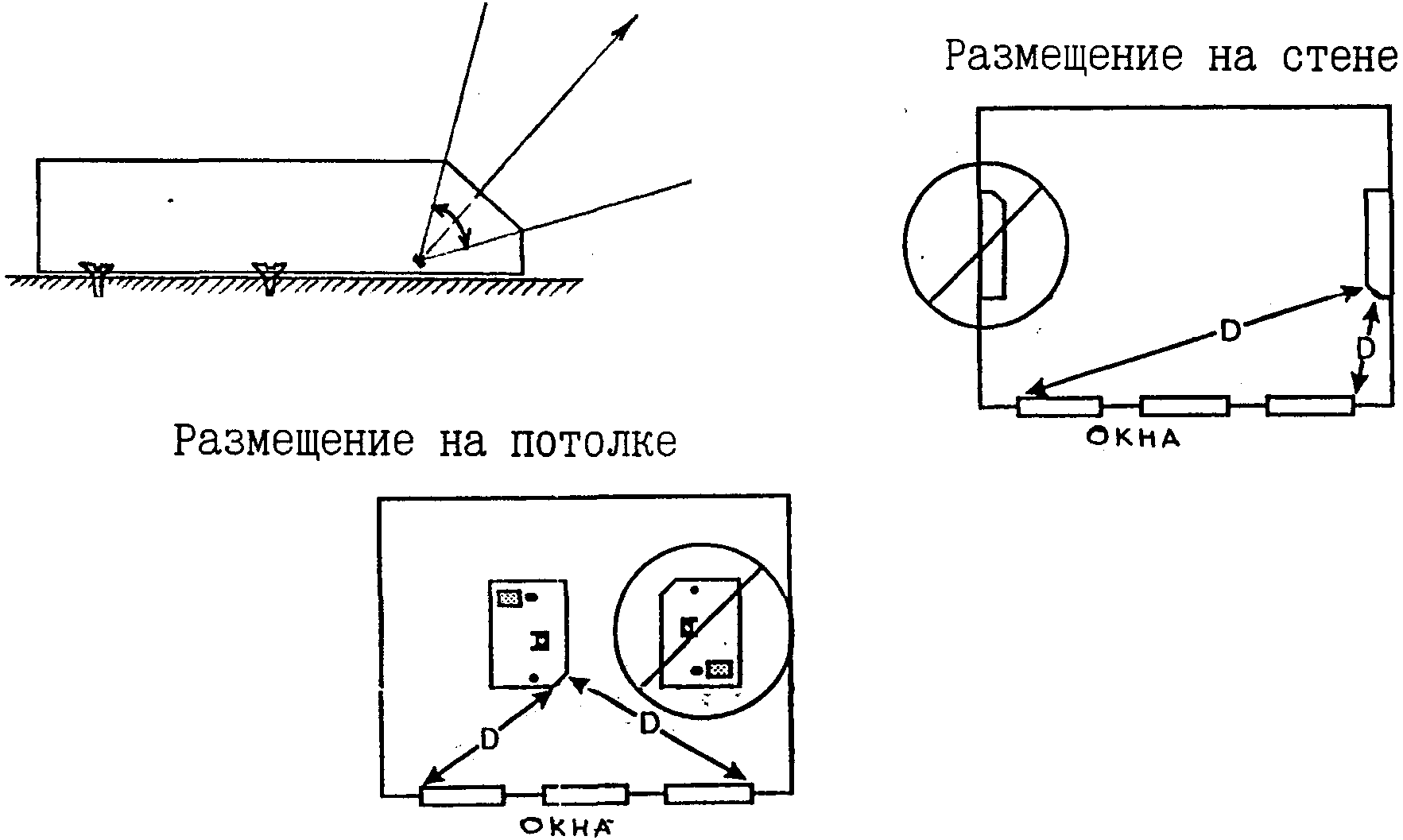 Размещение на стене

D

D

ОКНА

Размещение на потолке

D

D

ОКНА